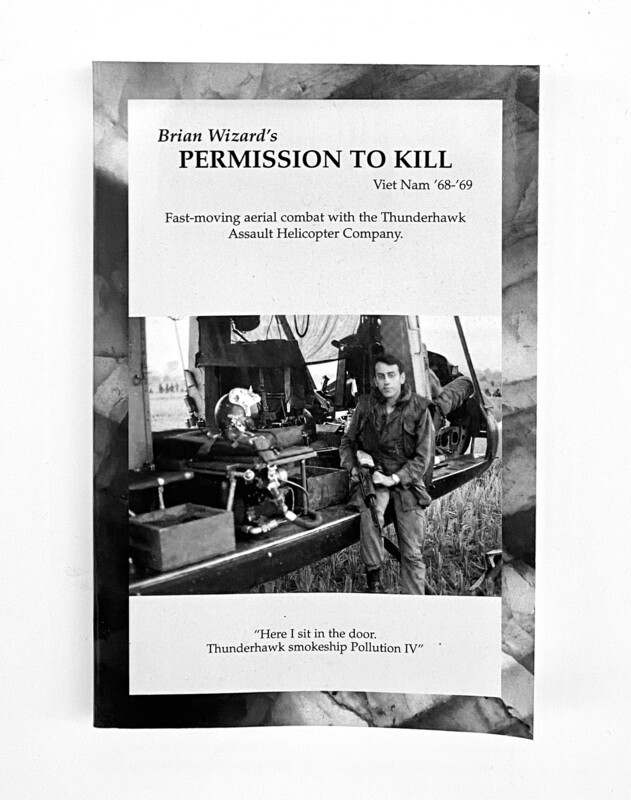 Brian Wizard's
PERMISSION TO KILL
Viet Nam '68-'69

Fast-moving aerial combat with the Thunderhawk Assault Helicopter Company.

"Here I sit in the door.
Thunderhawk smokeship Pollution IV"